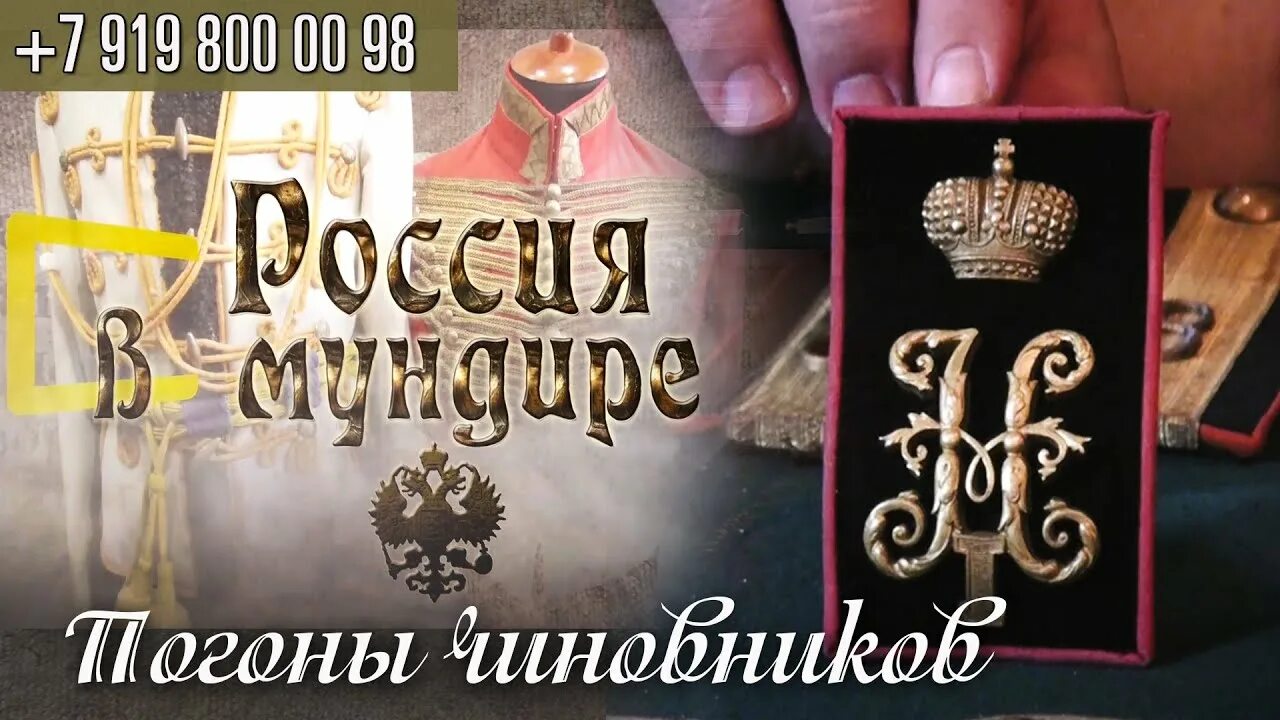 +7 919 800 00 98

Россия в мундире

Погоны чиновников